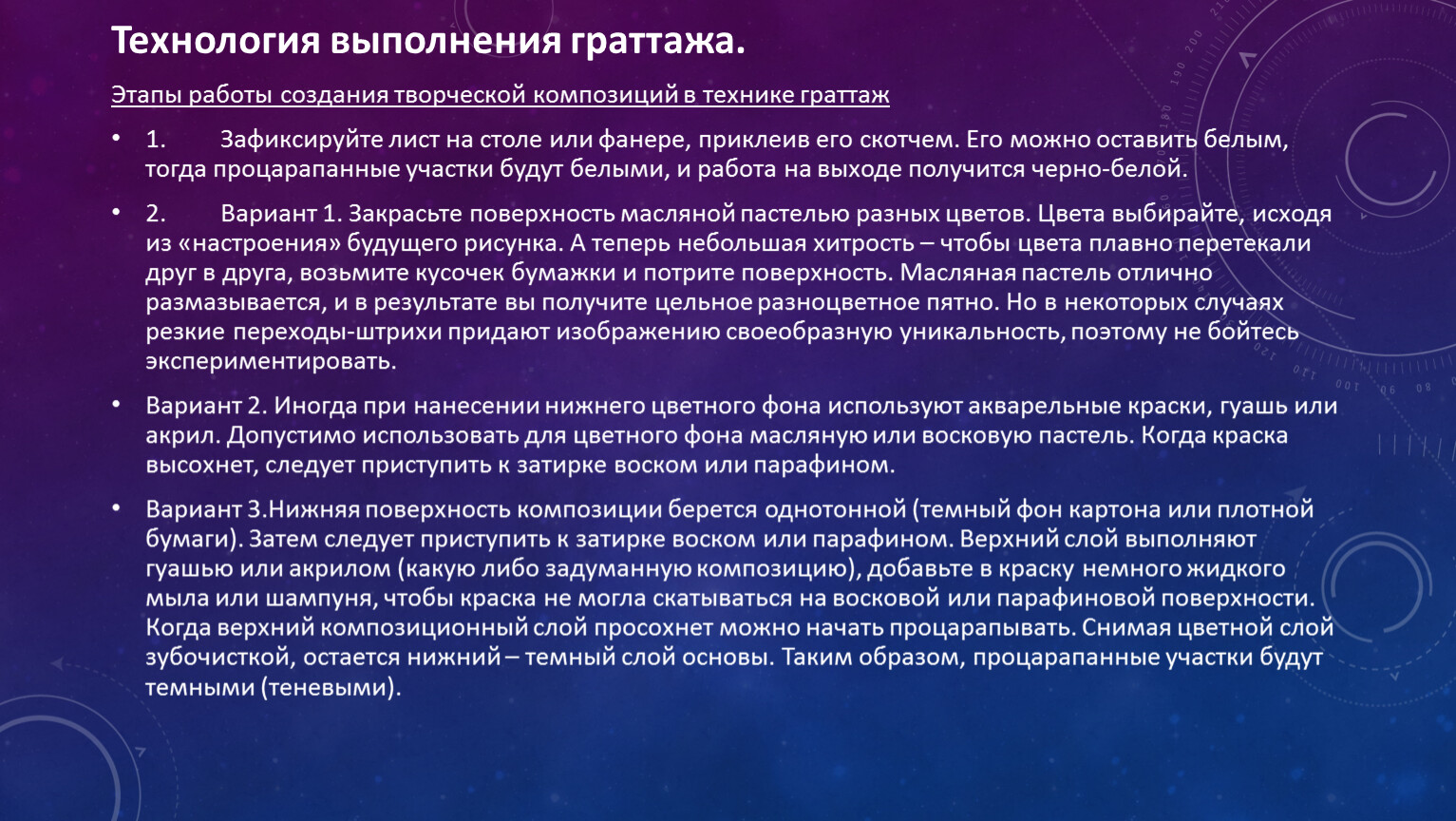 Технология выполнения граттажа.

Этапы работы создания творческой композиций в технике граттаж

• 1. Зафиксируйте лист на столе или фанере, приклеив его скотчем. Его можно оставить белым, тогда процарапанные участки будут белыми, и работа на выходе получится черно-белой.

• 2. Вариант 1. Закрасьте поверхность масляной пастелью разных цветов. Цвета выбирайте, исходя из «настроения» будущего рисунка. А теперь небольшая хитрость – чтобы цвета плавно перетекали друг в друга, возьмите кусочек бумажки и потрите поверхность. Масляная пастель отлично размазывается, и в результате вы получите цельное разноцветное пятно. Но в некоторых случаях резкие переходы-штрихи придают изображению своеобразную уникальность, поэтому не бойтесь экспериментировать.

• Вариант 2. Иногда при нанесении нижнего цветного фона используют акварельные краски, гуашь или акрил. Допустимо использовать для цветного фона масляную или восковую пастель. Когда краска высохнет, следует приступить к затирке воском или парафином.

• Вариант 3.Нижняя поверхность композиции берется однотонной (темный фон картона или плотной бумаги). Затем следует приступить к затирке воском или парафином. Верхний слой выполняют гуашью или акрилом (какую либо задуманную композицию), добавьте в краску немного жидкого мыла или шампуня, чтобы краска не могла скатываться на восковой или парафиновой поверхности. Когда верхний композиционный слой просохнет можно начать процарапывать. Снимая цветной слой зубочисткой, остается нижний – темный слой основы. Таким образом, процарапанные участки будут темными (теневыми).